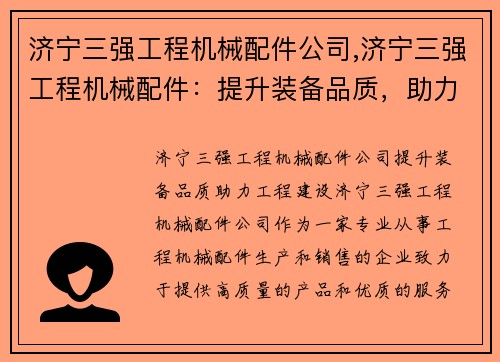 济宁三强工程机械配件公司,济宁三强工程机械配件：提升装备品质，助力

济宁三强工程机械配件公司提升装备品质助力工程建设济宁三强工程机械配件公司作为一家专业从事工程机械配件生产和销售的企业致力于提供高质量的产品和优质的服务